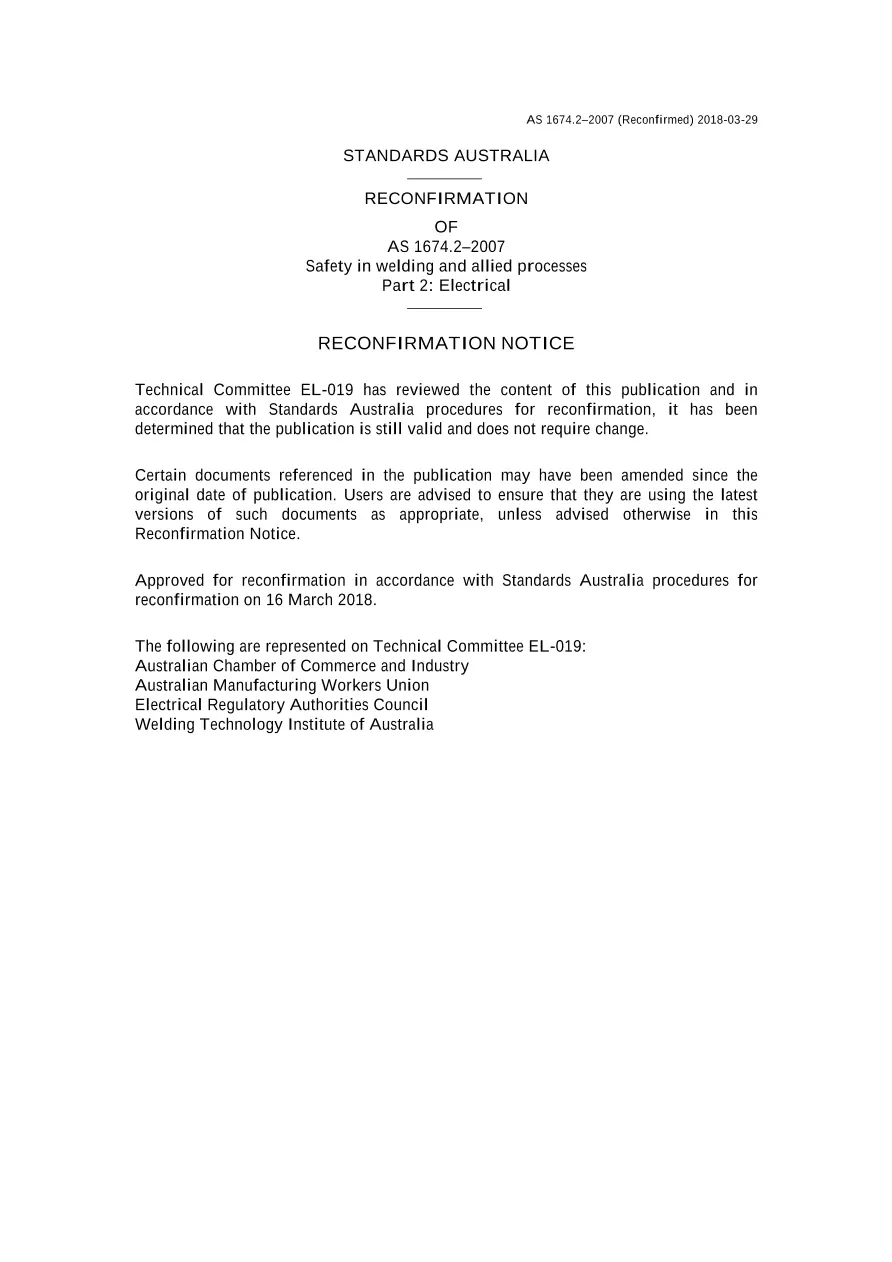 AS 1674.2–2007 (Reconfirmed) 2018-03-29

STANDARDS AUSTRALIA

RECONFIRMATION

OF

AS 1674.2–2007

Safety in welding and allied processes

Part 2: Electrical

RECONFIRMATION NOTICE

Technical Committee EL-019 has reviewed the content of this publication and in accordance with Standards Australia procedures for reconfirmation, it has been determined that the publication is still valid and does not require change.

Certain documents referenced in the publication may have been amended since the original date of publication. Users are advised to ensure that they are using the latest versions of such documents as appropriate, unless advised otherwise in this Reconfirmation Notice.

Approved for reconfirmation in accordance with Standards Australia procedures for reconfirmation on 16 March 2018.

The following are represented on Technical Committee EL-019:
Australian Chamber of Commerce and Industry
Australian Manufacturing Workers Union
Electrical Regulatory Authorities Council
Welding Technology Institute of Australia